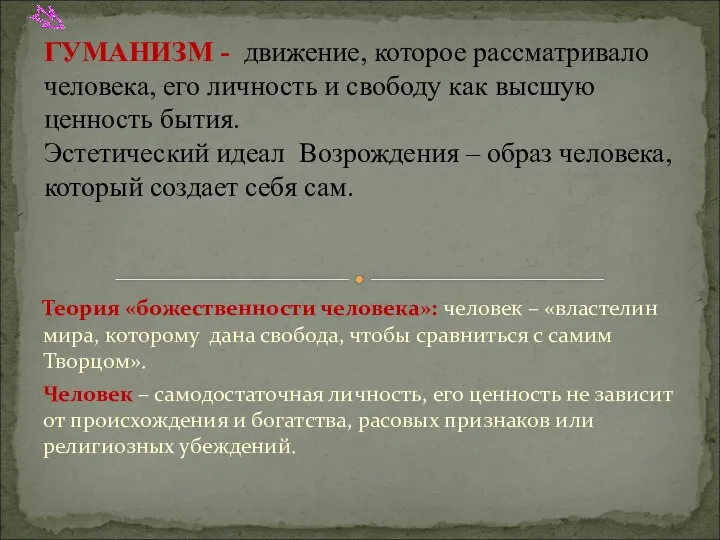 ГУМАНИЗМ - движение, которое рассматривало человека, его личность и свободу как высшую ценность бытия.
Эстетический идеал Возрождения – образ человека, который создает себя сам.

Теория «божественности человека»: человек – «властелин мира, которому дана свобода, чтобы сравниться с самим Творцом».

Человек – самодостаточная личность, его ценность не зависит от происхождения и богатства, расовых признаков или религиозных убеждений.